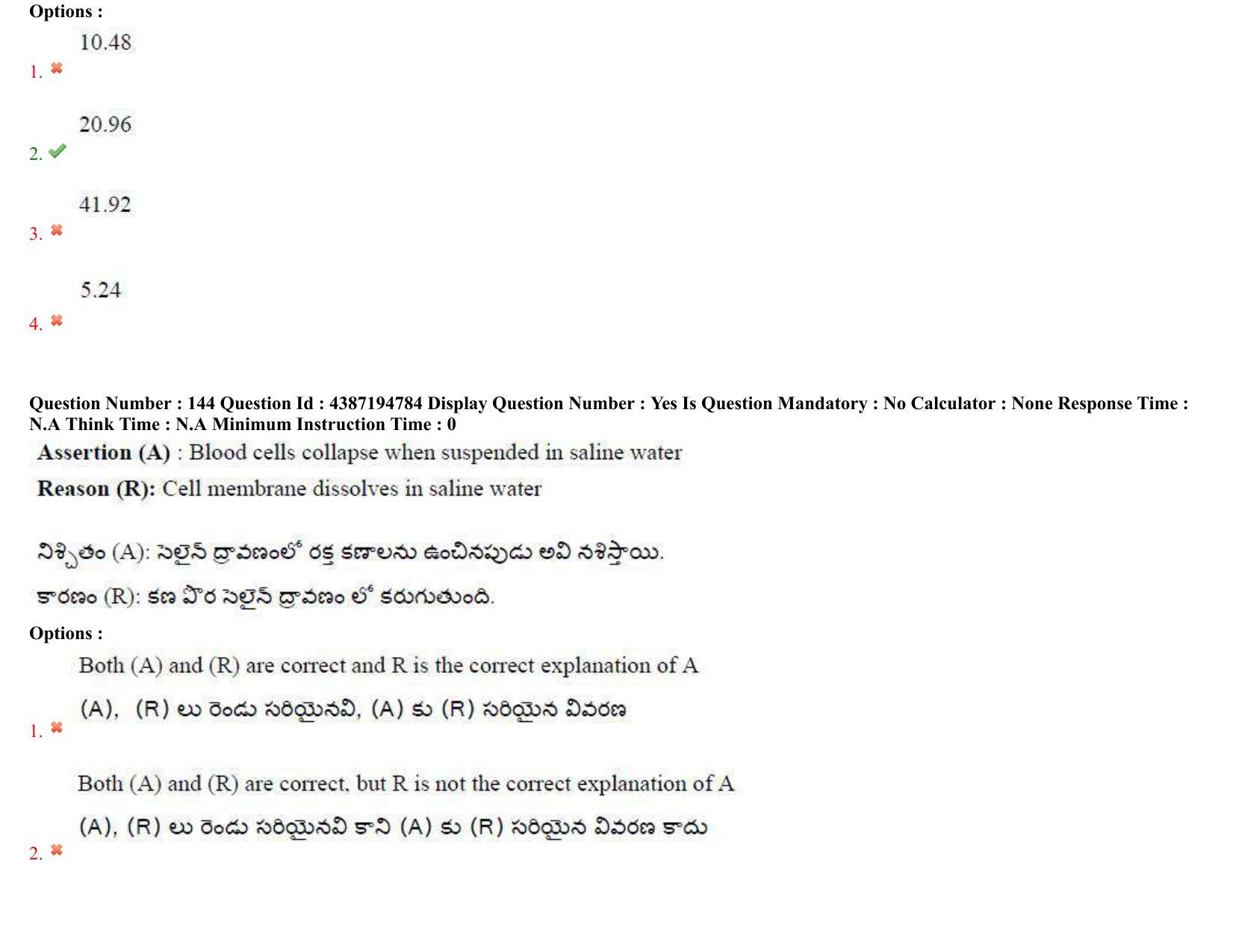 Options :

10.48
1. ✖

20.96
2. ✔

41.92
3. ✖

5.24
4. ✖

Question Number : 144 Question Id : 4387194784 Display Question Number : Yes Is Question Mandatory : No Calculator : None Response Time : N.A Think Time : N.A Minimum Instruction Time : 0

Assertion (A) : Blood cells collapse when suspended in saline water

Reason (R): Cell membrane dissolves in saline water

నిశ్చితం (A): సెలైన్ ద్రావణంలో రక్త కణాలను ఉంచినపుడు అవి నశిస్తాయి.

కారణం (R): కణ పొర సెలైన్ ద్రావణం లో కరుగుతుంది.

Options :

Both (A) and (R) are correct and R is the correct explanation of A

(A), (R) లు రెండు సరియైనవి, (A) కు (R) సరియైన వివరణ
1. ✖

Both (A) and (R) are correct, but R is not the correct explanation of A

(A), (R) లు రెండు సరియైనవి కాని (A) కు (R) సరియైన వివరణ కాదు
2. ✖